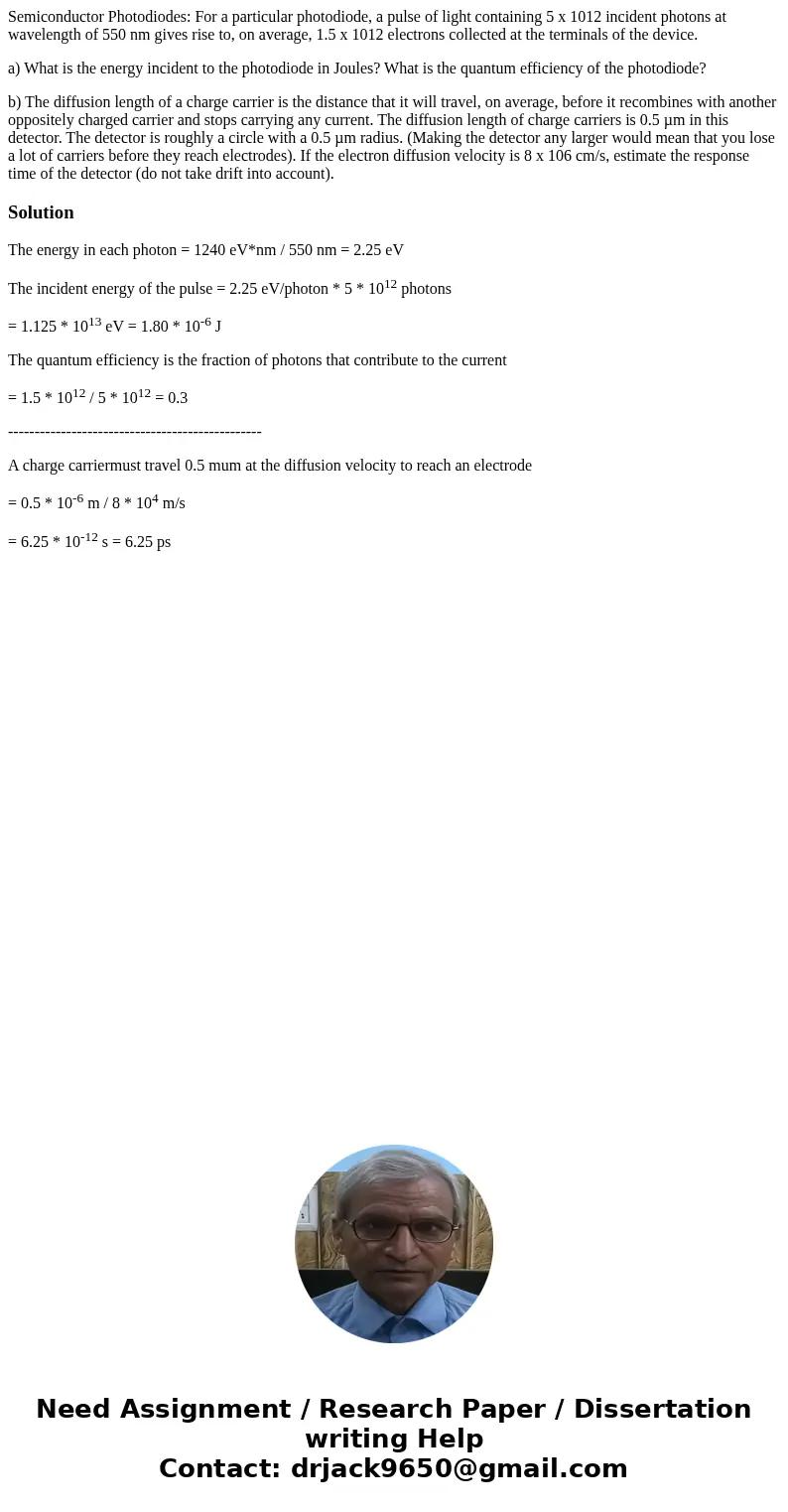 Semiconductor Photodiodes: For a particular photodiode, a pulse of light containing 5 x 1012 incident photons at wavelength of 550 nm gives rise to, on average, 1.5 x 1012 electrons collected at the terminals of the device.

a) What is the energy incident to the photodiode in Joules? What is the quantum efficiency of the photodiode?

b) The diffusion length of a charge carrier is the distance that it will travel, on average, before it recombines with another oppositely charged carrier and stops carrying any current. The diffusion length of charge carriers is 0.5 µm in this detector. The detector is roughly a circle with a 0.5 µm radius. (Making the detector any larger would mean that you lose a lot of carriers before they reach electrodes). If the electron diffusion velocity is 8 x 106 cm/s, estimate the response time of the detector (do not take drift into account).

Solution

The energy in each photon = 1240 eV*nm / 550 nm = 2.25 eV

The incident energy of the pulse = 2.25 eV/photon * 5 * $10^{12}$ photons

= 1.125 * $10^{13}$ eV = 1.80 * $10^{-6}$ J

The quantum efficiency is the fraction of photons that contribute to the current

= 1.5 * $10^{12}$ / 5 * $10^{12}$ = 0.3

------------------------------------------------

A charge carriermust travel 0.5 mum at the diffusion velocity to reach an electrode

= 0.5 * $10^{-6}$ m / 8 * $10^{4}$ m/s

= 6.25 * $10^{-12}$ s = 6.25 ps

Need Assignment / Research Paper / Dissertation writing Help
Contact: drjack9650@gmail.com